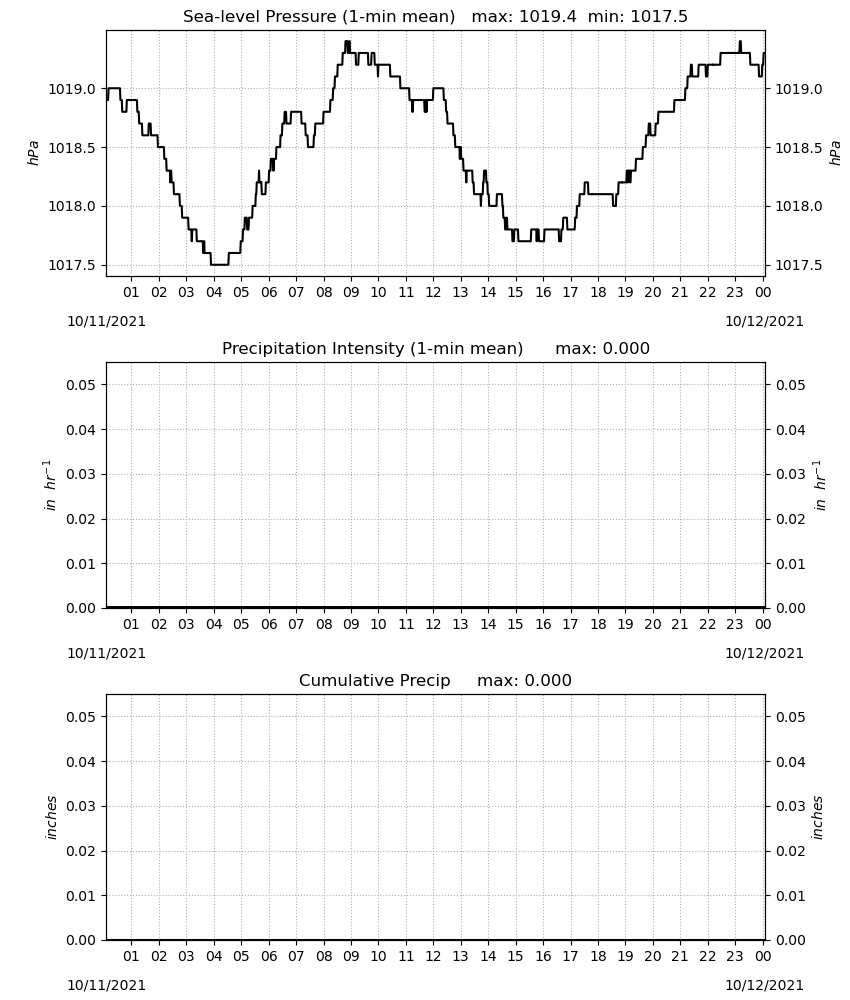 Sea-level Pressure (1-min mean)   max: 1019.4  min: 1017.5

hPa

1019.0
1018.5
1018.0
1017.5

hPa

1019.0
1018.5
1018.0
1017.5

01 02 03 04 05 06 07 08 09 10 11 12 13 14 15 16 17 18 19 20 21 22 23 00

10/11/2021

10/12/2021

Precipitation Intensity (1-min mean)   max: 0.000

$in\ hr^{-1}$

0.05
0.04
0.03
0.02
0.01
0.00

$in\ hr^{-1}$

0.05
0.04
0.03
0.02
0.01
0.00

01 02 03 04 05 06 07 08 09 10 11 12 13 14 15 16 17 18 19 20 21 22 23 00

10/11/2021

10/12/2021

Cumulative Precip   max: 0.000

inches

0.05
0.04
0.03
0.02
0.01
0.00

inches

0.05
0.04
0.03
0.02
0.01
0.00

01 02 03 04 05 06 07 08 09 10 11 12 13 14 15 16 17 18 19 20 21 22 23 00

10/11/2021

10/12/2021